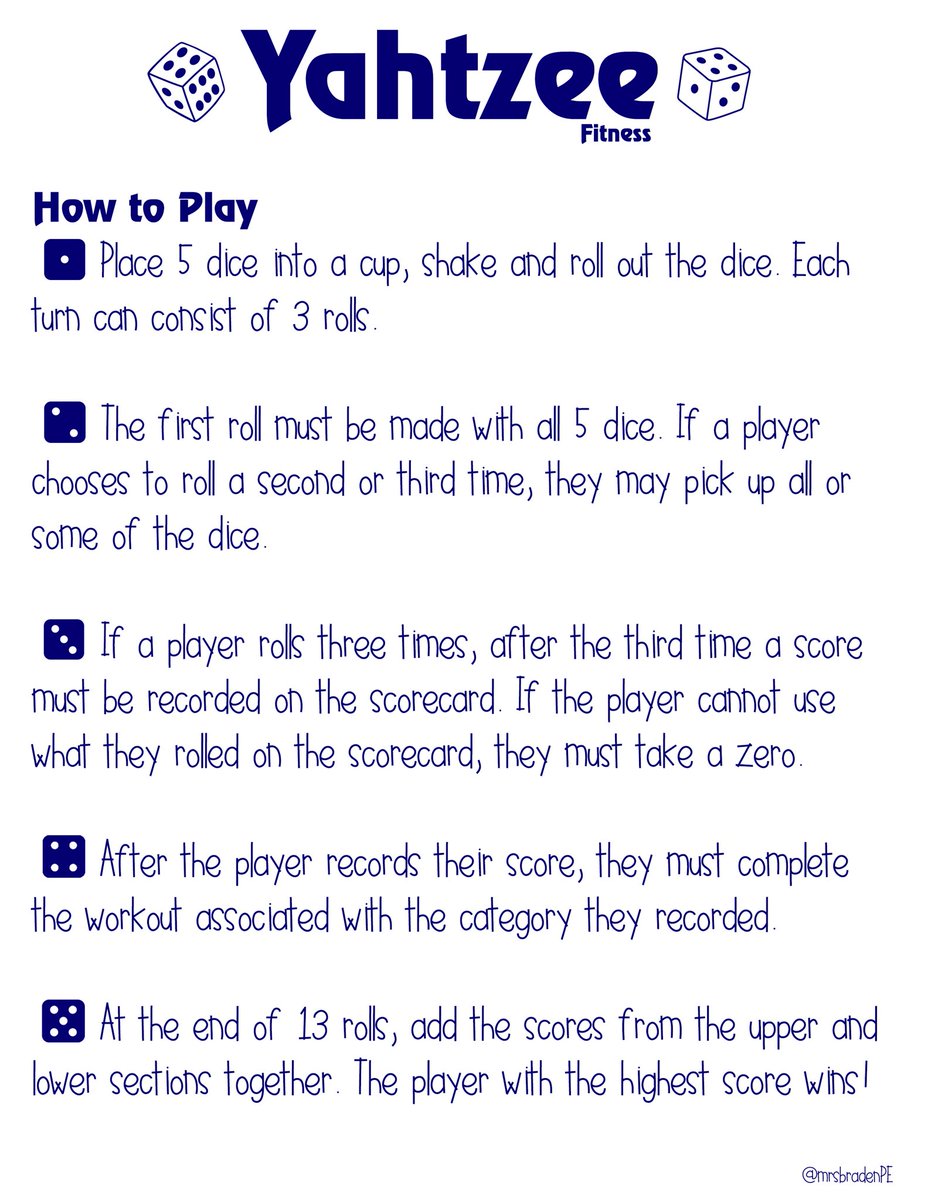 Yahtzee
Fitness

How to Play

Place 5 dice into a cup, shake and roll out the dice. Each turn can consist of 3 rolls.

The first roll must be made with all 5 dice. If a player chooses to roll a second or third time, they may pick up all or some of the dice.

If a player rolls three times, after the third time a score must be recorded on the scorecard. If the player cannot use what they rolled on the scorecard, they must take a zero.

After the player records their score, they must complete the workout associated with the category they recorded.

At the end of 13 rolls, add the scores from the upper and lower sections together. The player with the highest score wins!

@mrsbradenPE